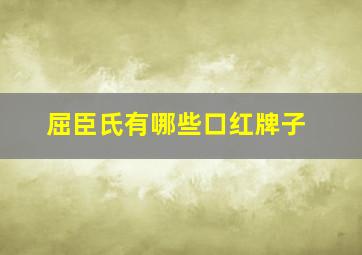 屈臣氏有哪些口红牌子